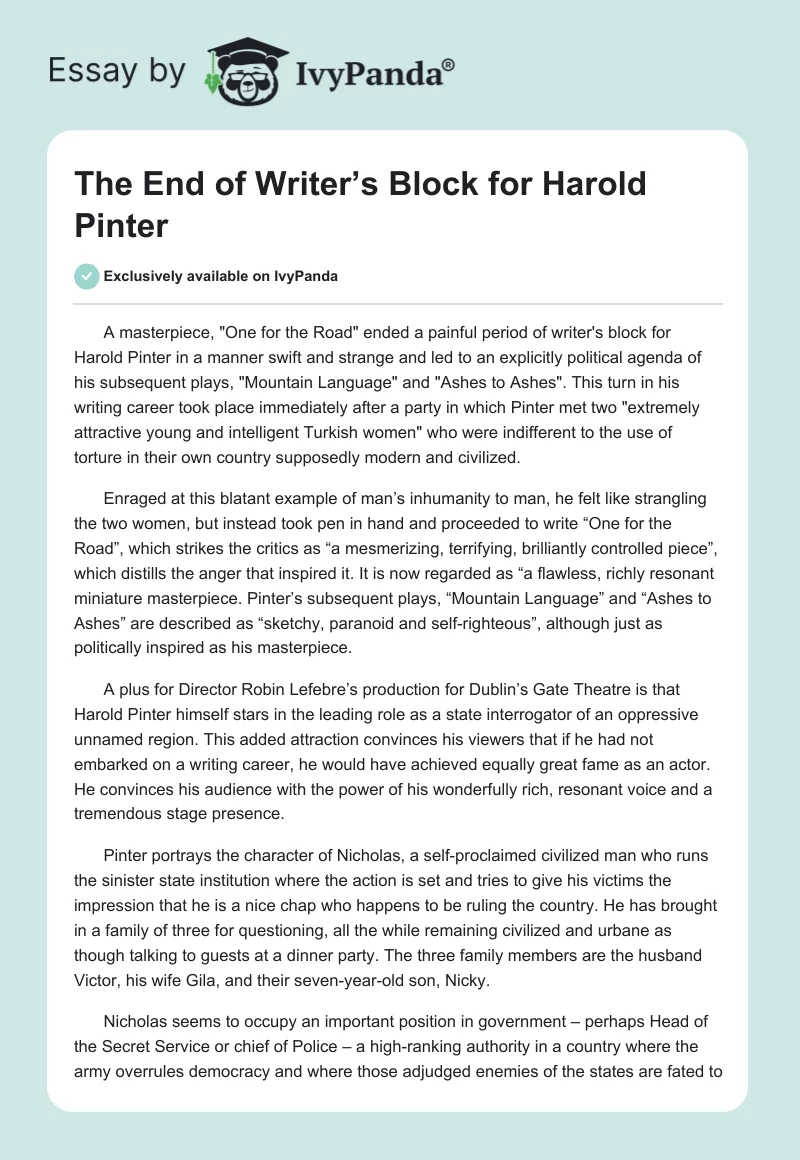 Essay by IvyPanda®

The End of Writer’s Block for Harold Pinter

Exclusively available on IvyPanda

A masterpiece, "One for the Road" ended a painful period of writer's block for Harold Pinter in a manner swift and strange and led to an explicitly political agenda of his subsequent plays, "Mountain Language" and "Ashes to Ashes". This turn in his writing career took place immediately after a party in which Pinter met two "extremely attractive young and intelligent Turkish women" who were indifferent to the use of torture in their own country supposedly modern and civilized.

Enraged at this blatant example of man’s inhumanity to man, he felt like strangling the two women, but instead took pen in hand and proceeded to write “One for the Road”, which strikes the critics as “a mesmerizing, terrifying, brilliantly controlled piece”, which distills the anger that inspired it. It is now regarded as “a flawless, richly resonant miniature masterpiece. Pinter’s subsequent plays, “Mountain Language” and “Ashes to Ashes” are described as “sketchy, paranoid and self-righteous”, although just as politically inspired as his masterpiece.

A plus for Director Robin Lefebre’s production for Dublin’s Gate Theatre is that Harold Pinter himself stars in the leading role as a state interrogator of an oppressive unnamed region. This added attraction convinces his viewers that if he had not embarked on a writing career, he would have achieved equally great fame as an actor. He convinces his audience with the power of his wonderfully rich, resonant voice and a tremendous stage presence.

Pinter portrays the character of Nicholas, a self-proclaimed civilized man who runs the sinister state institution where the action is set and tries to give his victims the impression that he is a nice chap who happens to be ruling the country. He has brought in a family of three for questioning, all the while remaining civilized and urbane as though talking to guests at a dinner party. The three family members are the husband Victor, his wife Gila, and their seven-year-old son, Nicky.

Nicholas seems to occupy an important position in government – perhaps Head of the Secret Service or chief of Police – a high-ranking authority in a country where the army overrules democracy and where those adjudged enemies of the states are fated to